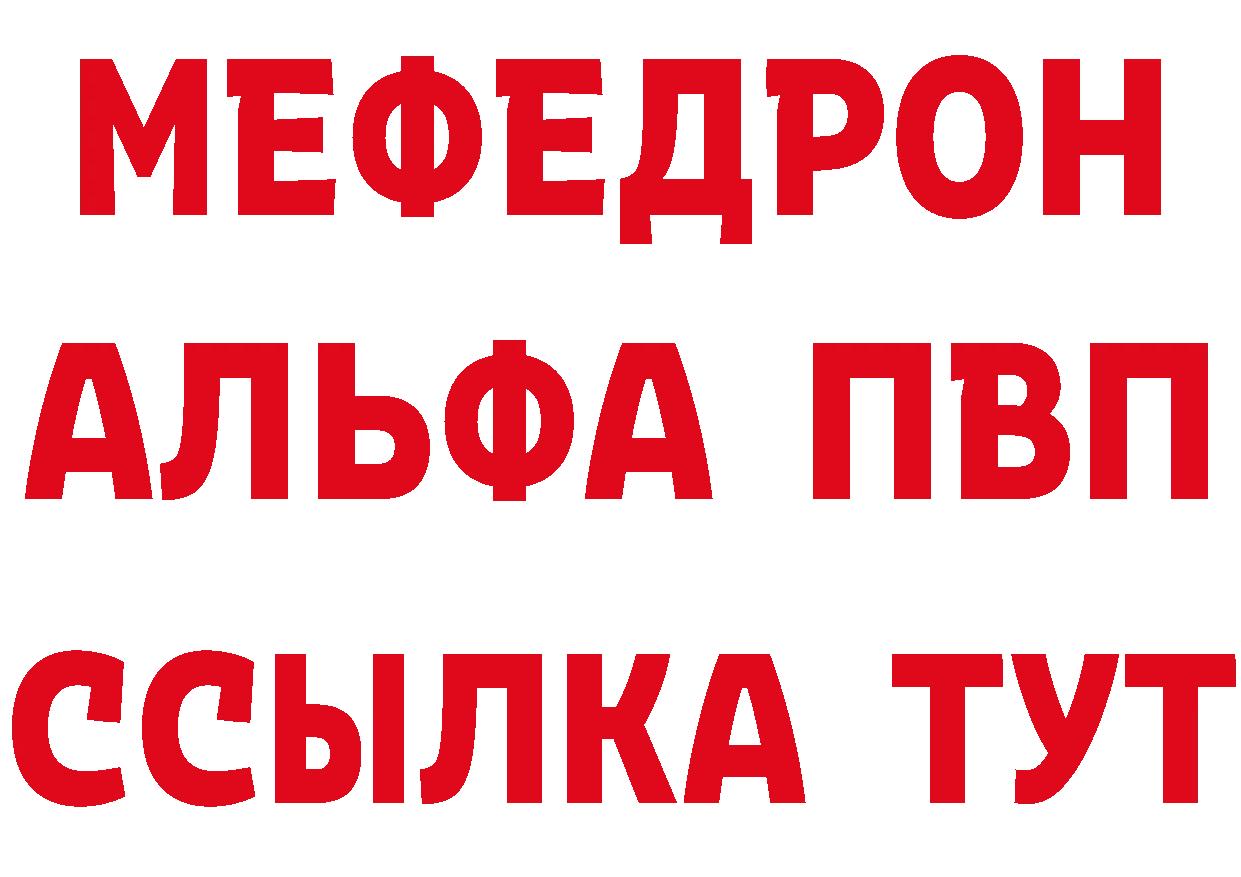 МЕФЕДРОН
АЛЬФА ПВП
ССЫЛКА ТУТ